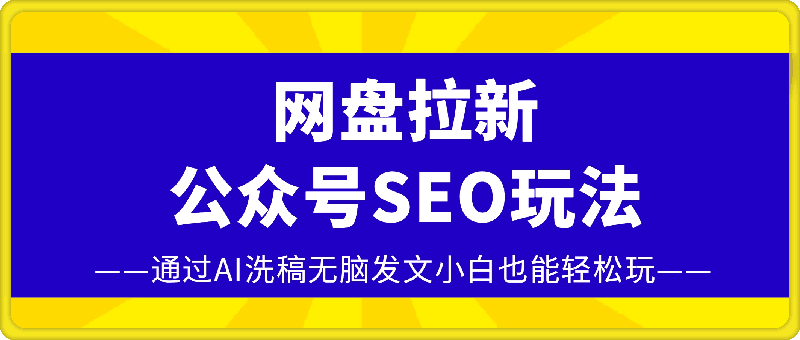 网盘拉新
公众号SEO玩法
——通过AI洗稿无脑发文小白也能轻松玩——